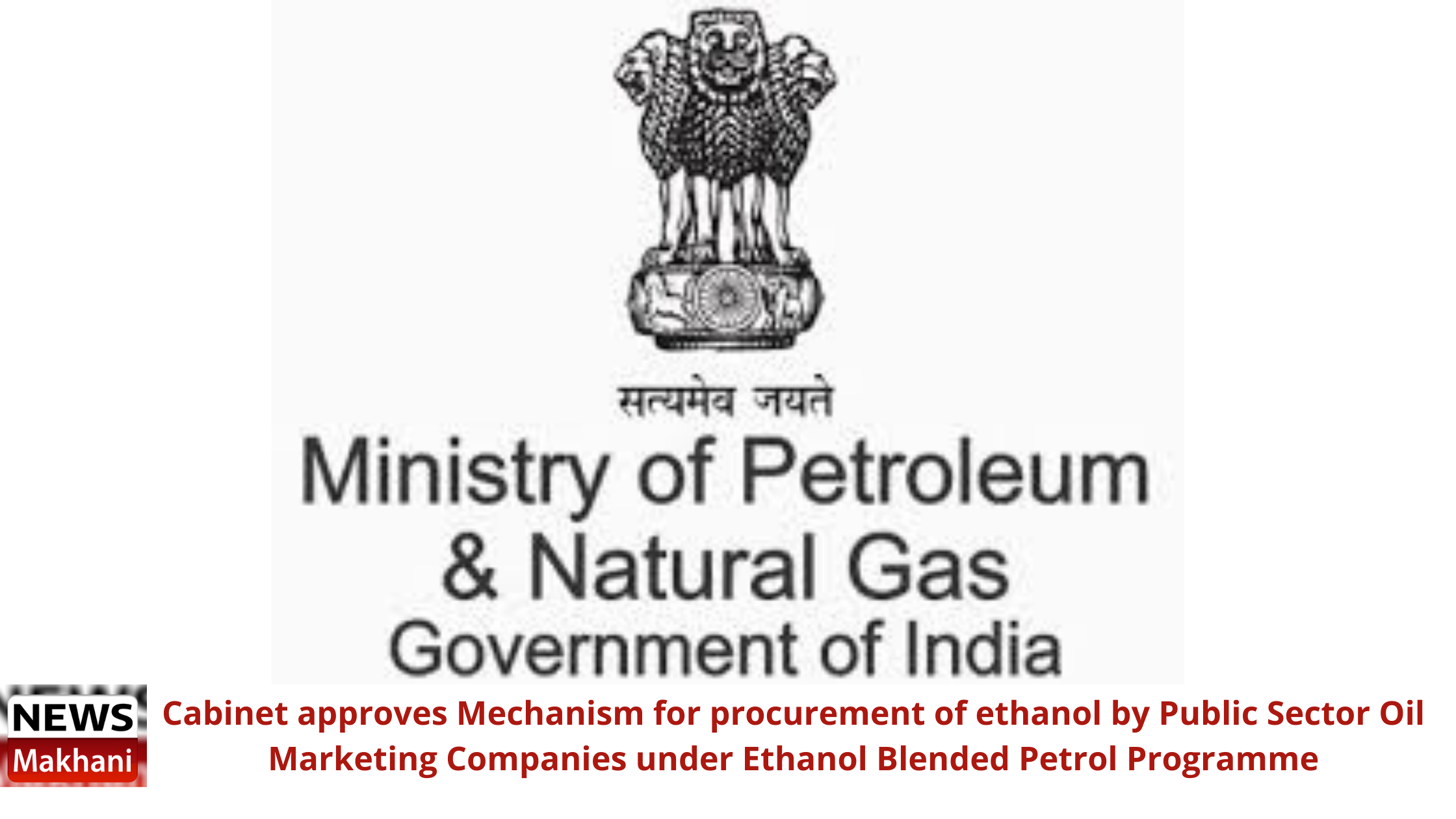 सत्यमेव जयते

Ministry of Petroleum & Natural Gas
Government of India

NEWS
Makhani

Cabinet approves Mechanism for procurement of ethanol by Public Sector Oil Marketing Companies under Ethanol Blended Petrol Programme